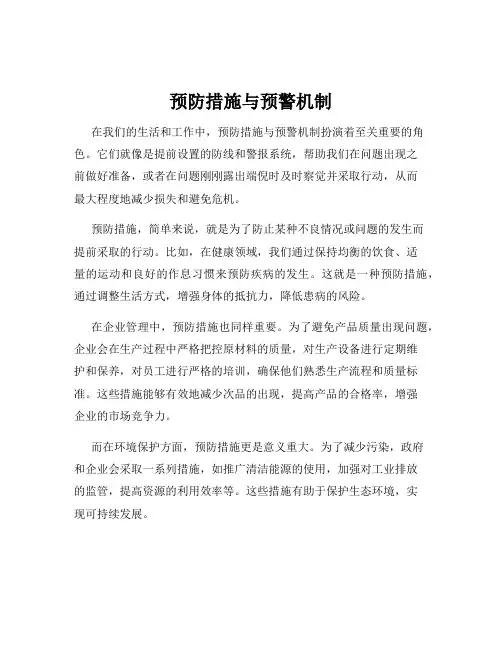 预防措施与预警机制

在我们的生活和工作中，预防措施与预警机制扮演着至关重要的角色。它们就像是提前设置的防线和警报系统，帮助我们在问题出现之前做好准备，或者在问题刚刚露出端倪时及时察觉并采取行动，从而最大程度地减少损失和避免危机。

预防措施，简单来说，就是为了防止某种不良情况或问题的发生而提前采取的行动。比如，在健康领域，我们通过保持均衡的饮食、适量的运动和良好的作息习惯来预防疾病的发生。这就是一种预防措施，通过调整生活方式，增强身体的抵抗力，降低患病的风险。

在企业管理中，预防措施也同样重要。为了避免产品质量出现问题，企业会在生产过程中严格把控原材料的质量，对生产设备进行定期维护和保养，对员工进行严格的培训，确保他们熟悉生产流程和质量标准。这些措施能够有效地减少次品的出现，提高产品的合格率，增强企业的市场竞争力。

而在环境保护方面，预防措施更是意义重大。为了减少污染，政府和企业会采取一系列措施，如推广清洁能源的使用，加强对工业排放的监管，提高资源的利用效率等。这些措施有助于保护生态环境，实现可持续发展。